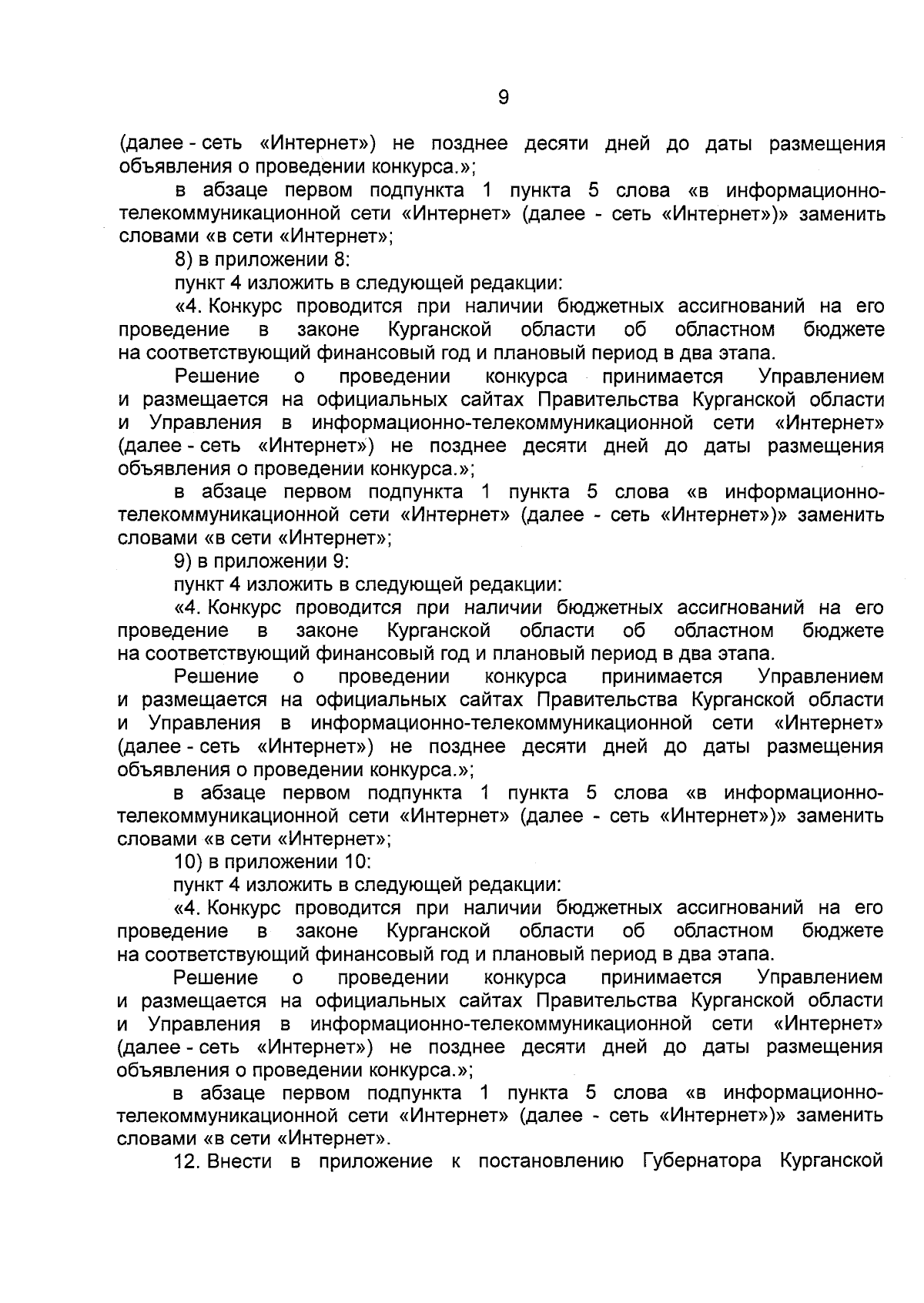 9

(далее - сеть «Интернет») не позднее десяти дней до даты размещения объявления о проведении конкурса.»;

в абзаце первом подпункта 1 пункта 5 слова «в информационно-телекоммуникационной сети «Интернет» (далее - сеть «Интернет»)» заменить словами «в сети «Интернет»;

8) в приложении 8:

пункт 4 изложить в следующей редакции:

«4. Конкурс проводится при наличии бюджетных ассигнований на его проведение в законе Курганской области об областном бюджете на соответствующий финансовый год и плановый период в два этапа.

Решение о проведении конкурса принимается Управлением и размещается на официальных сайтах Правительства Курганской области и Управления в информационно-телекоммуникационной сети «Интернет» (далее - сеть «Интернет») не позднее десяти дней до даты размещения объявления о проведении конкурса.»;

в абзаце первом подпункта 1 пункта 5 слова «в информационно-телекоммуникационной сети «Интернет» (далее - сеть «Интернет»)» заменить словами «в сети «Интернет»;

9) в приложении 9:

пункт 4 изложить в следующей редакции:

«4. Конкурс проводится при наличии бюджетных ассигнований на его проведение в законе Курганской области об областном бюджете на соответствующий финансовый год и плановый период в два этапа.

Решение о проведении конкурса принимается Управлением и размещается на официальных сайтах Правительства Курганской области и Управления в информационно-телекоммуникационной сети «Интернет» (далее - сеть «Интернет») не позднее десяти дней до даты размещения объявления о проведении конкурса.»;

в абзаце первом подпункта 1 пункта 5 слова «в информационно-телекоммуникационной сети «Интернет» (далее - сеть «Интернет»)» заменить словами «в сети «Интернет»;

10) в приложении 10:

пункт 4 изложить в следующей редакции:

«4. Конкурс проводится при наличии бюджетных ассигнований на его проведение в законе Курганской области об областном бюджете на соответствующий финансовый год и плановый период в два этапа.

Решение о проведении конкурса принимается Управлением и размещается на официальных сайтах Правительства Курганской области и Управления в информационно-телекоммуникационной сети «Интернет» (далее - сеть «Интернет») не позднее десяти дней до даты размещения объявления о проведении конкурса.»;

в абзаце первом подпункта 1 пункта 5 слова «в информационно-телекоммуникационной сети «Интернет» (далее - сеть «Интернет»)» заменить словами «в сети «Интернет».

12. Внести в приложение к постановлению Губернатора Курганской